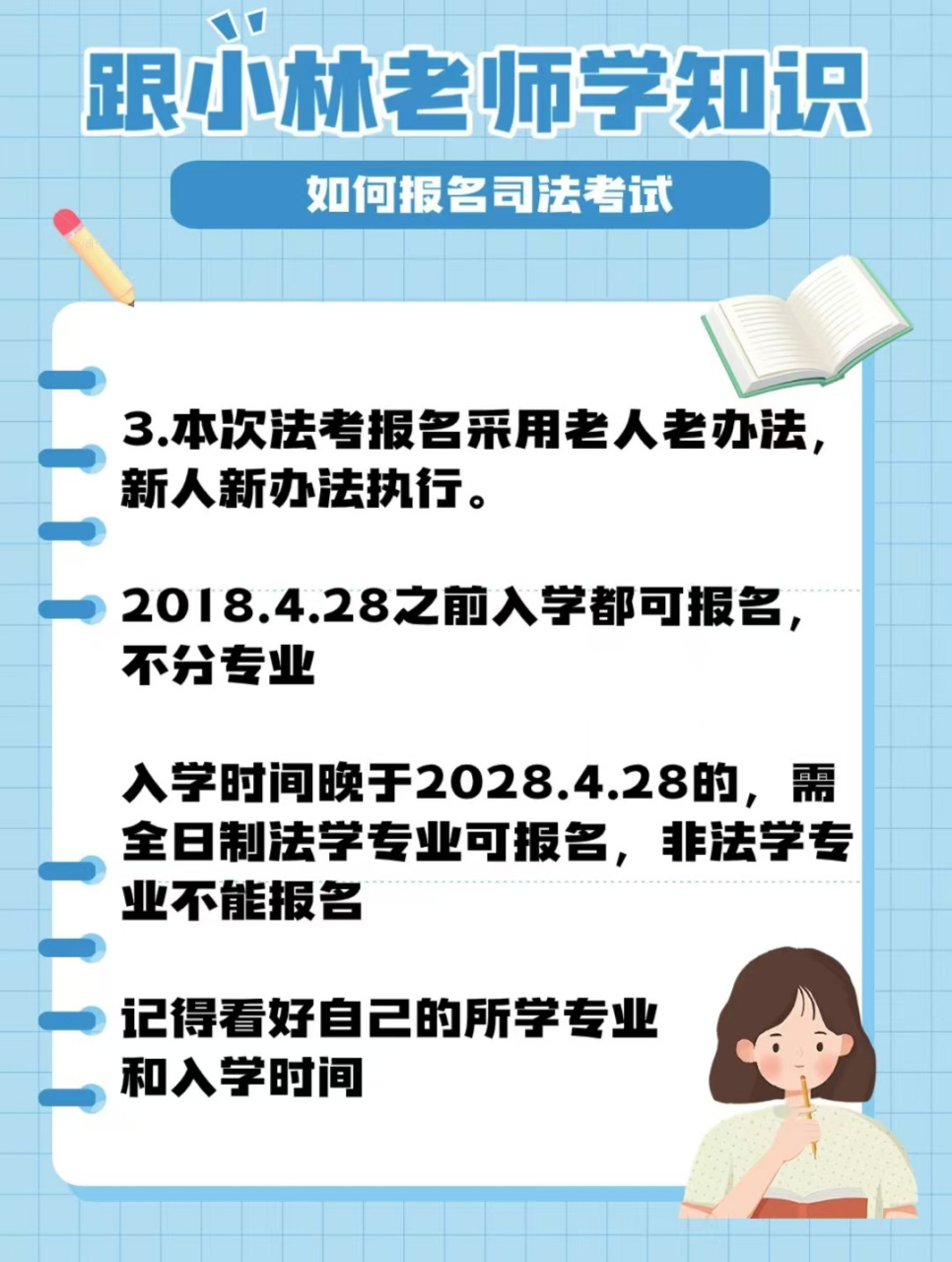 跟小林老师学知识

如何报名司法考试

3.本次法考报名采用老人老办法，新人新办法执行。

2018.4.28之前入学都可报名，不分专业

入学时间晚于2028.4.28的，需全日制法学专业可报名，非法学专业不能报名

记得看好自己的所学专业和入学时间